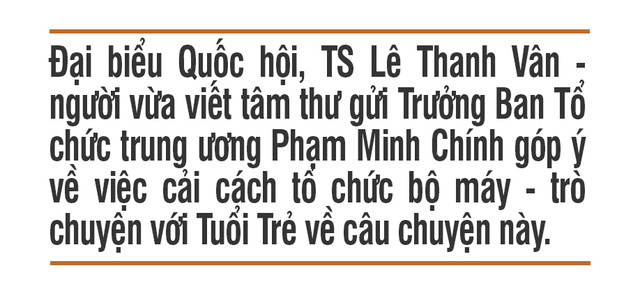 Đại biểu Quốc hội, TS Lê Thanh Vân - người vừa viết tâm thư gửi Trưởng Ban Tổ chức trung ương Phạm Minh Chính góp ý về việc cải cách tổ chức bộ máy - trò chuyện với Tuổi Trẻ về câu chuyện này.